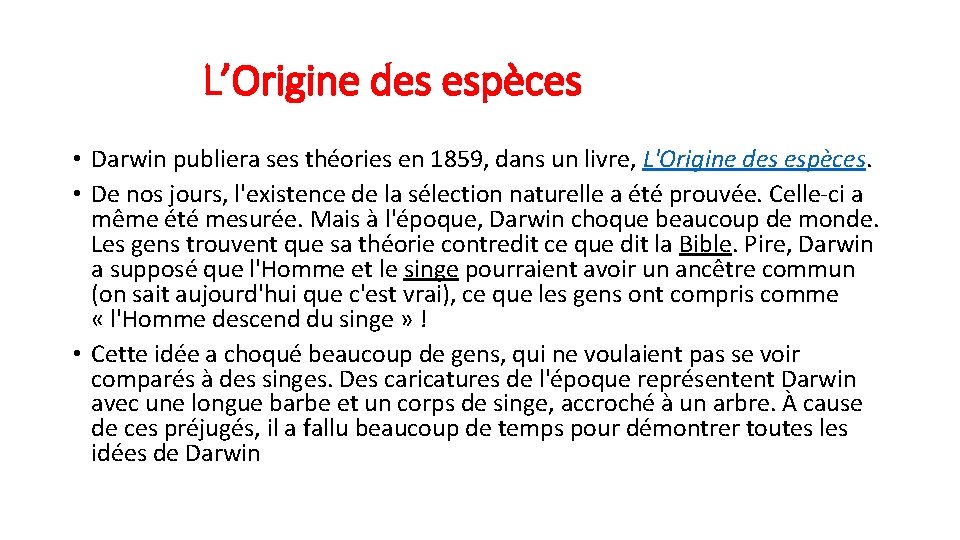 L’Origine des espèces

• Darwin publiera ses théories en 1859, dans un livre, L'Origine des espèces.
• De nos jours, l'existence de la sélection naturelle a été prouvée. Celle-ci a même été mesurée. Mais à l'époque, Darwin choque beaucoup de monde. Les gens trouvent que sa théorie contredit ce que dit la Bible. Pire, Darwin a supposé que l'Homme et le singe pourraient avoir un ancêtre commun (on sait aujourd'hui que c'est vrai), ce que les gens ont compris comme « l'Homme descend du singe » !
• Cette idée a choqué beaucoup de gens, qui ne voulaient pas se voir comparés à des singes. Des caricatures de l'époque représentent Darwin avec une longue barbe et un corps de singe, accroché à un arbre. À cause de ces préjugés, il a fallu beaucoup de temps pour démontrer toutes les idées de Darwin